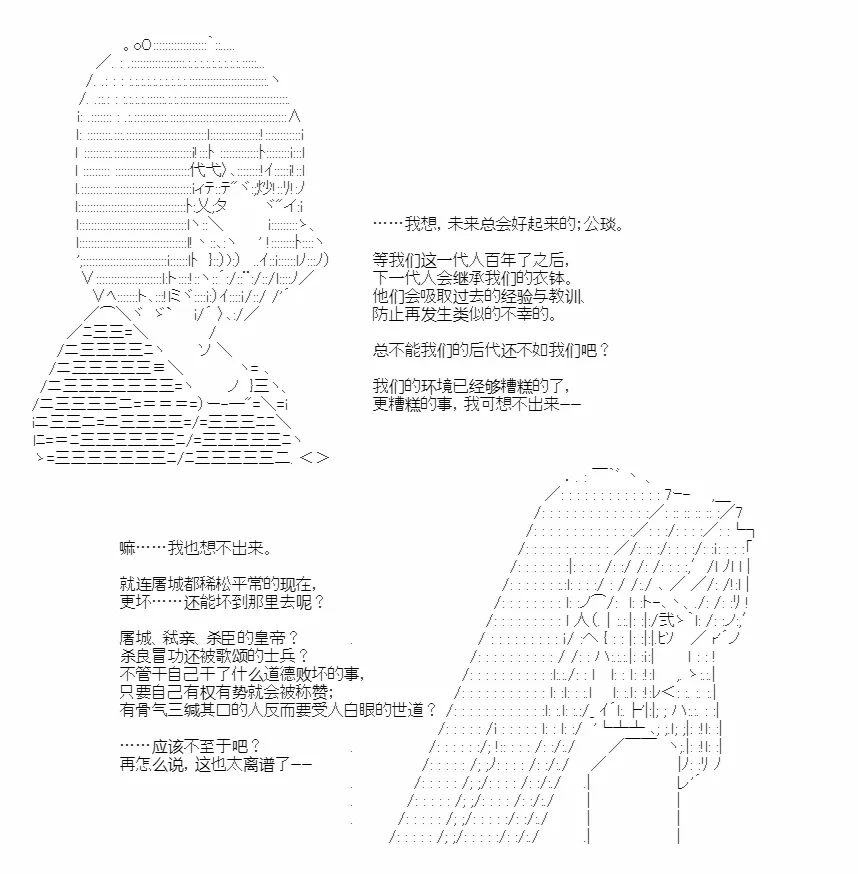 ……我想，未来总会好起来的；公琰。

等我们这一代人百年了之后，
下一代人会继承我们的衣钵。
他们会吸取过去的经验与教训，
防止再发生类似的不幸的。

总不能我们的后代还不如我们吧？

我们的环境已经够糟糕的了，
更糟糕的事，我可想不出来——

嘛……我也想不出来。

就连屠城都稀松平常的现在，
更坏……还能坏到那里去呢？

屠城、弑亲、杀臣的皇帝？
杀良冒功还被歌颂的士兵？
不管干自己干了什么道德败坏的事，
只要自己有权有势就会被称赞；
有骨气三缄其口的人反而要受人白眼的世道？

……应该不至于吧？
再怎么说，这也太离谱了——